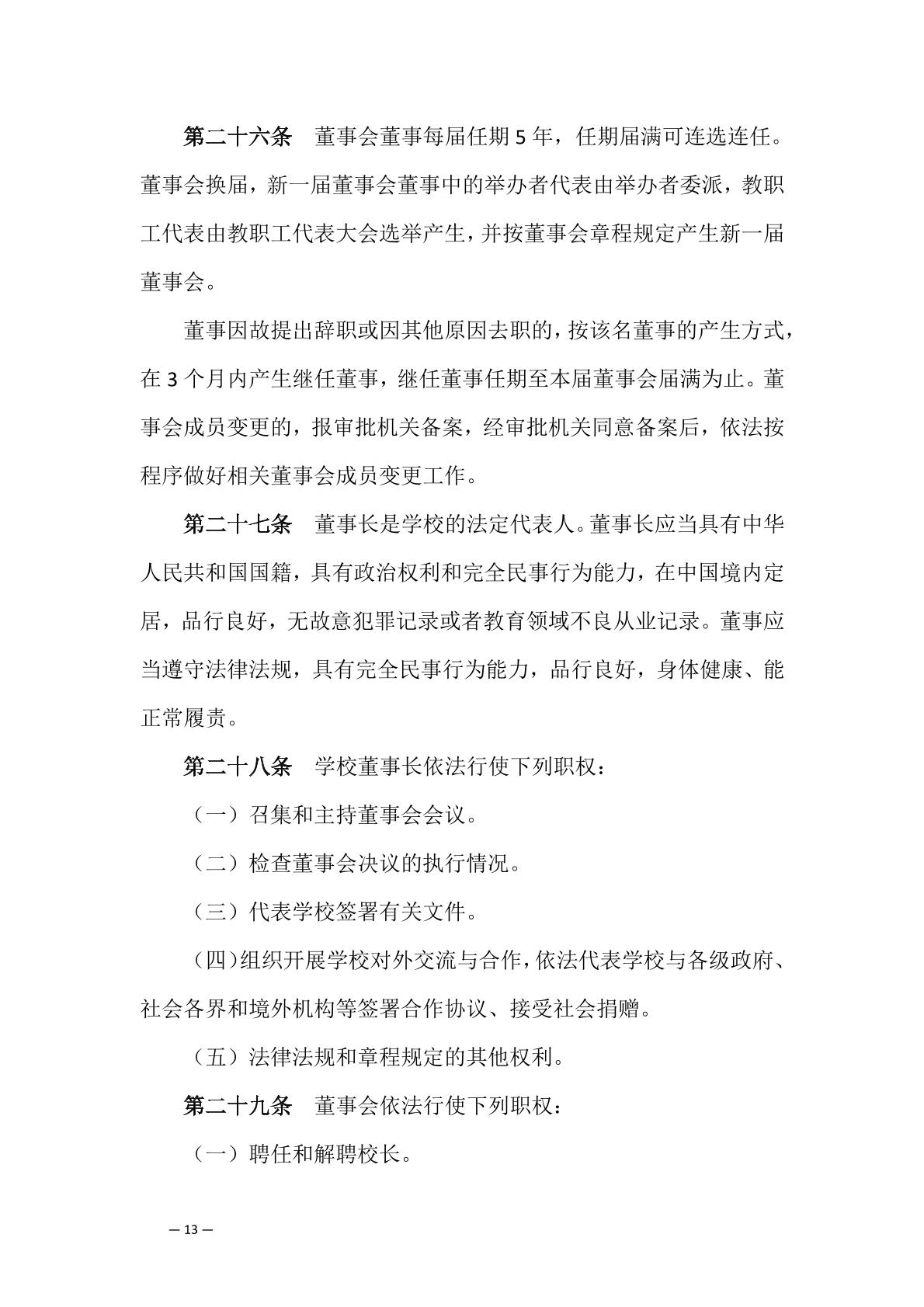 第二十六条　董事会董事每届任期 5 年，任期届满可连选连任。董事会换届，新一届董事会董事中的举办者代表由举办者委派，教职工代表由教职工代表大会选举产生，并按董事会章程规定产生新一届董事会。

董事因故提出辞职或因其他原因去职的，按该名董事的产生方式，在 3 个月内产生继任董事，继任董事任期至本届董事会届满为止。董事会成员变更的，报审批机关备案，经审批机关同意备案后，依法按程序做好相关董事会成员变更工作。

第二十七条　董事长是学校的法定代表人。董事长应当具有中华人民共和国国籍，具有政治权利和完全民事行为能力，在中国境内定居，品行良好，无故意犯罪记录或者教育领域不良从业记录。董事应当遵守法律法规，具有完全民事行为能力，品行良好，身体健康、能正常履责。

第二十八条　学校董事长依法行使下列职权：

（一）召集和主持董事会会议。

（二）检查董事会决议的执行情况。

（三）代表学校签署有关文件。

（四）组织开展学校对外交流与合作，依法代表学校与各级政府、社会各界和境外机构等签署合作协议、接受社会捐赠。

（五）法律法规和章程规定的其他权利。

第二十九条　董事会依法行使下列职权：

（一）聘任和解聘校长。

— 13 —